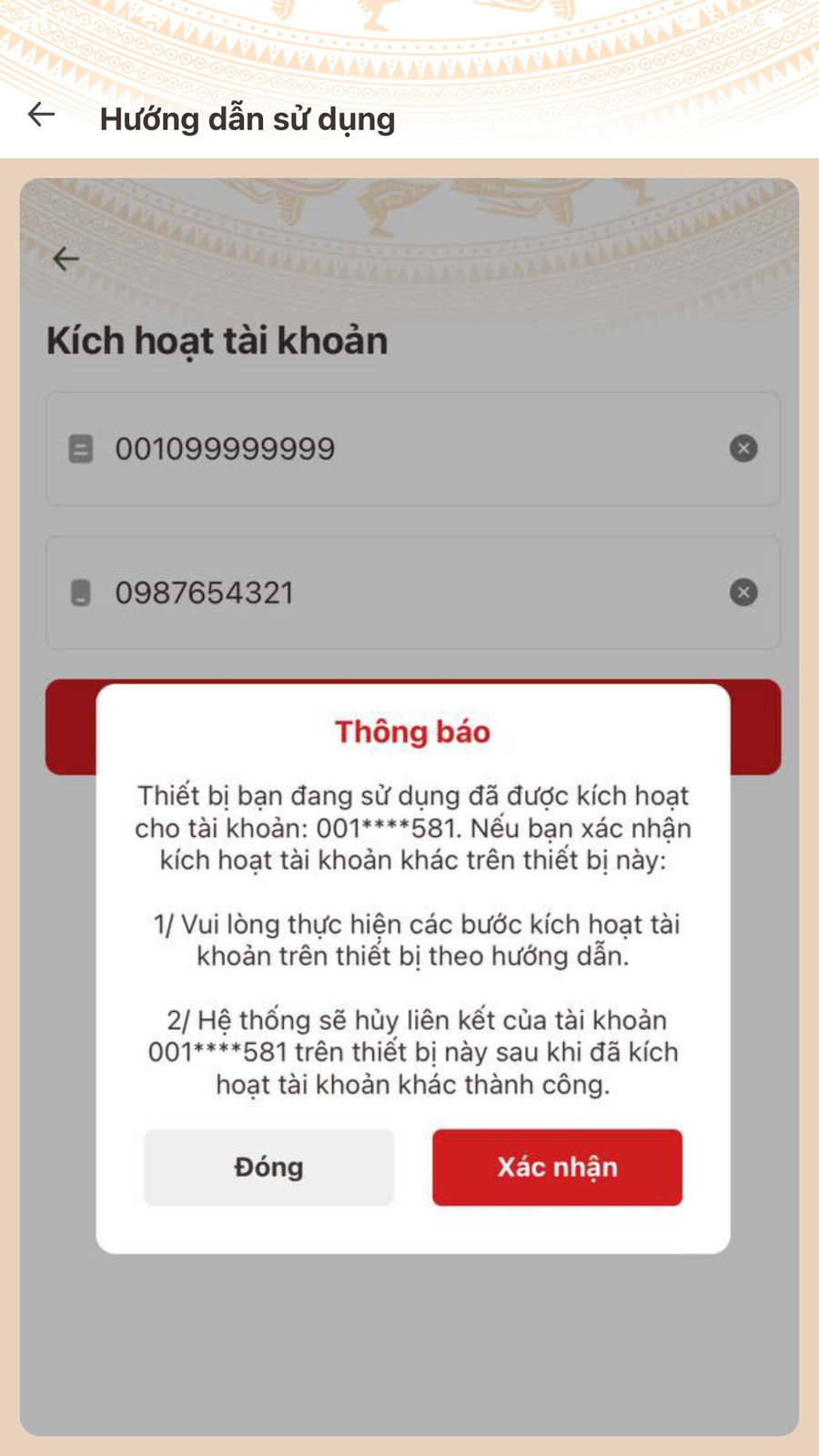 Hướng dẫn sử dụng

Kích hoạt tài khoản

001099999999

0987654321

Thông báo

Thiết bị bạn đang sử dụng đã được kích hoạt cho tài khoản: 001****581. Nếu bạn xác nhận kích hoạt tài khoản khác trên thiết bị này:

1/ Vui lòng thực hiện các bước kích hoạt tài khoản trên thiết bị theo hướng dẫn.

2/ Hệ thống sẽ hủy liên kết của tài khoản 001****581 trên thiết bị này sau khi đã kích hoạt tài khoản khác thành công.

Đóng

Xác nhận